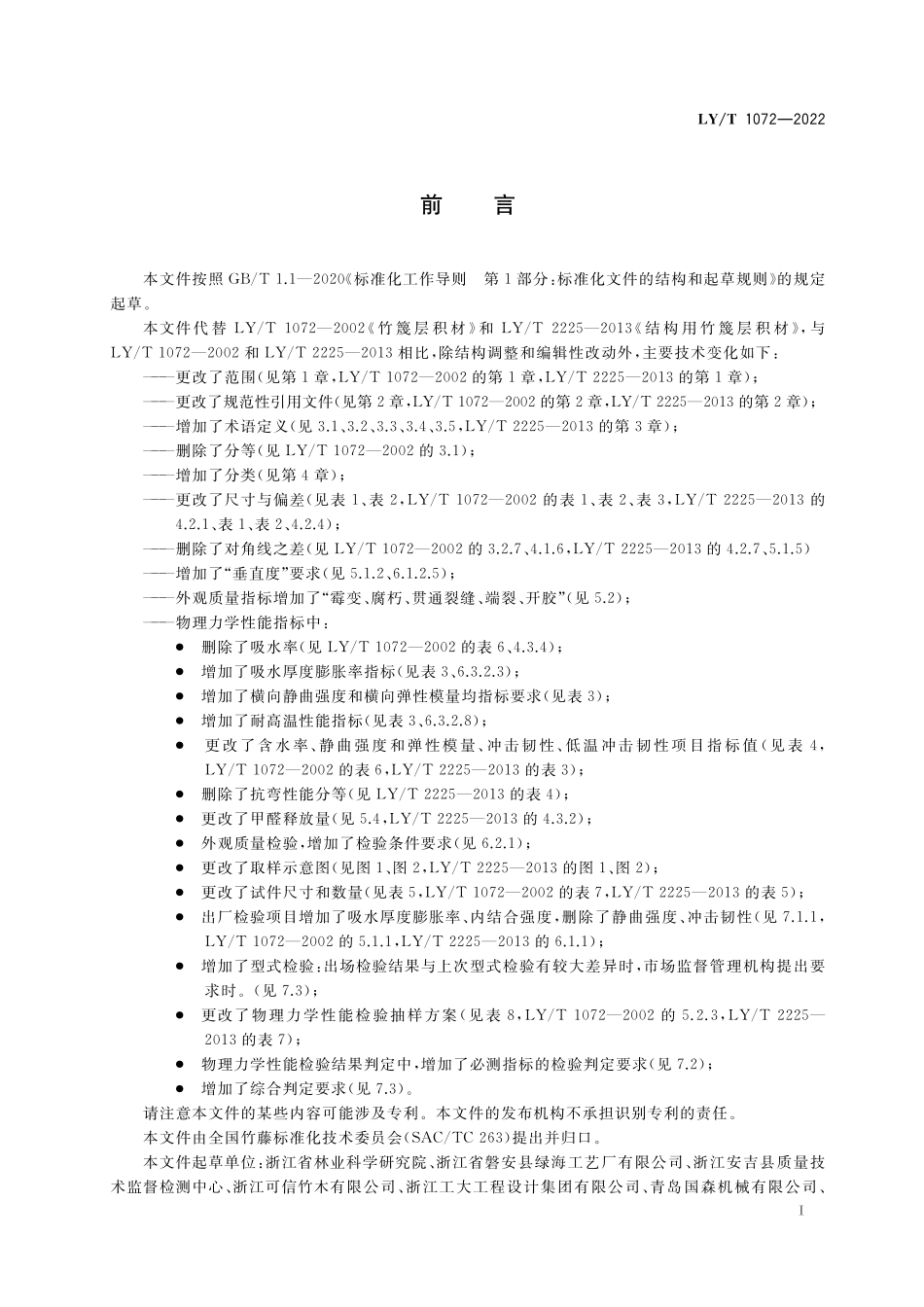 LY/T 1072—2022

前言

本文件按照GB/T 1.1—2020《标准化工作导则 第1部分:标准化文件的结构和起草规则》的规定起草。

本文件代替LY/T 1072—2002《竹篾层积材》和LY/T 2225—2013《结构用竹篾层积材》,与LY/T 1072—2002和LY/T 2225—2013相比,除结构调整和编辑性改动外,主要技术变化如下:

——更改了范围(见第1章,LY/T 1072—2002的第1章,LY/T 2225—2013的第1章);

——更改了规范性引用文件(见第2章,LY/T 1072—2002的第2章,LY/T 2225—2013的第2章);

——增加了术语定义(见3.1、3.2、3.3、3.4、3.5,LY/T 2225—2013的第3章);

——删除了分等(见LY/T 1072—2002的3.1);

——增加了分类(见第4章);

——更改了尺寸与偏差(见表1、表2,LY/T 1072—2002的表1、表2、表3,LY/T 2225—2013的4.2.1、表1、表2、4.2.4);

——删除了对角线之差(见LY/T 1072—2002的3.2.7、4.1.6,LY/T 2225—2013的4.2.7、5.1.5)

——增加了“垂直度”要求(见5.1.2、6.1.2.5);

——外观质量指标增加了“霉变、腐朽、贯通裂缝、端裂、开胶”(见5.2);

——物理力学性能指标中:

• 删除了吸水率(见LY/T 1072—2002的表6、4.3.4);
• 增加了吸水厚度膨胀率指标(见表3、6.3.2.3);
• 增加了横向静曲强度和横向弹性模量均指标要求(见表3);
• 增加了耐高温性能指标(见表3、6.3.2.8);
• 更改了含水率、静曲强度和弹性模量、冲击韧性、低温冲击韧性项目指标值(见表4,LY/T 1072—2002的表6,LY/T 2225—2013的表3);
• 删除了抗弯性能分等(见LY/T 2225—2013的表4);
• 更改了甲醛释放量(见5.4,LY/T 2225—2013的4.3.2);
• 外观质量检验,增加了检验条件要求(见6.2.1);
• 更改了取样示意图(见图1、图2,LY/T 2225—2013的图1、图2);
• 更改了试件尺寸和数量(见表5,LY/T 1072—2002的表7,LY/T 2225—2013的表5);
• 出厂检验项目增加了吸水厚度膨胀率、内结合强度,删除了静曲强度、冲击韧性(见7.1.1,LY/T 1072—2002的5.1.1,LY/T 2225—2013的6.1.1);
• 增加了型式检验:出场检验结果与上次型式检验有较大差异时,市场监督管理机构提出要求时。(见7.3);
• 更改了物理力学性能检验抽样方案(见表8,LY/T 1072—2002的5.2.3,LY/T 2225—2013的表7);
• 物理力学性能检验结果判定中,增加了必测指标的检验判定要求(见7.2);
• 增加了综合判定要求(见7.3)。

请注意本文件的某些内容可能涉及专利。本文件的发布机构不承担识别专利的责任。

本文件由全国竹藤标准化技术委员会(SAC/TC 263)提出并归口。

本文件起草单位:浙江省林业科学研究院、浙江省磐安县绿海工艺厂有限公司、浙江安吉县质量技术监督检测中心、浙江可信竹木有限公司、浙江工大工程设计集团有限公司、青岛国森机械有限公司、

I